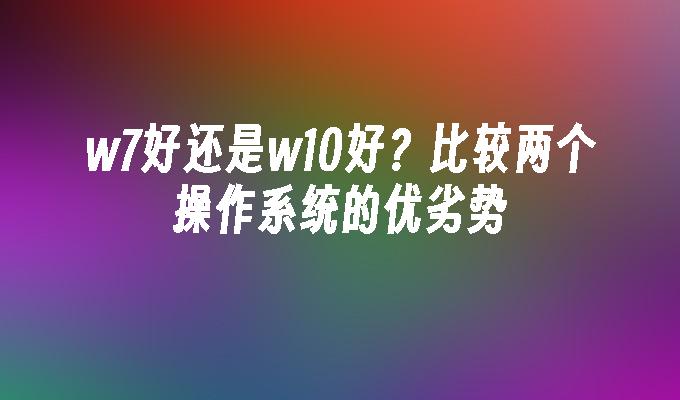 w7好还是w10好？比较两个操作系统的优劣势